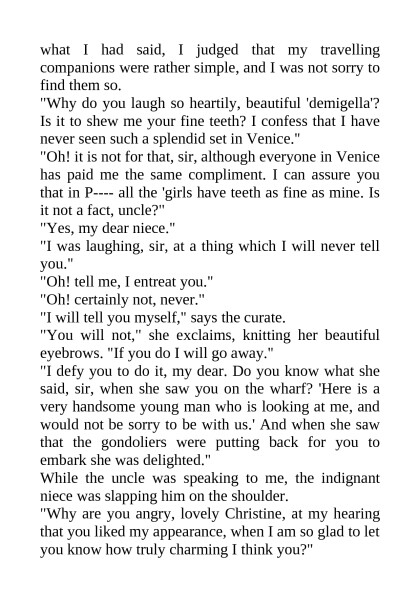 what I had said, I judged that my travelling companions were rather simple, and I was not sorry to find them so.
"Why do you laugh so heartily, beautiful 'demigella'? Is it to shew me your fine teeth? I confess that I have never seen such a splendid set in Venice."
"Oh! it is not for that, sir, although everyone in Venice has paid me the same compliment. I can assure you that in P---- all the 'girls have teeth as fine as mine. Is it not a fact, uncle?"
"Yes, my dear niece."
"I was laughing, sir, at a thing which I will never tell you."
"Oh! tell me, I entreat you."
"Oh! certainly not, never."
"I will tell you myself," says the curate.
"You will not," she exclaims, knitting her beautiful eyebrows. "If you do I will go away."
"I defy you to do it, my dear. Do you know what she said, sir, when she saw you on the wharf? 'Here is a very handsome young man who is looking at me, and would not be sorry to be with us.' And when she saw that the gondoliers were putting back for you to embark she was delighted."
While the uncle was speaking to me, the indignant niece was slapping him on the shoulder.
"Why are you angry, lovely Christine, at my hearing that you liked my appearance, when I am so glad to let you know how truly charming I think you?"